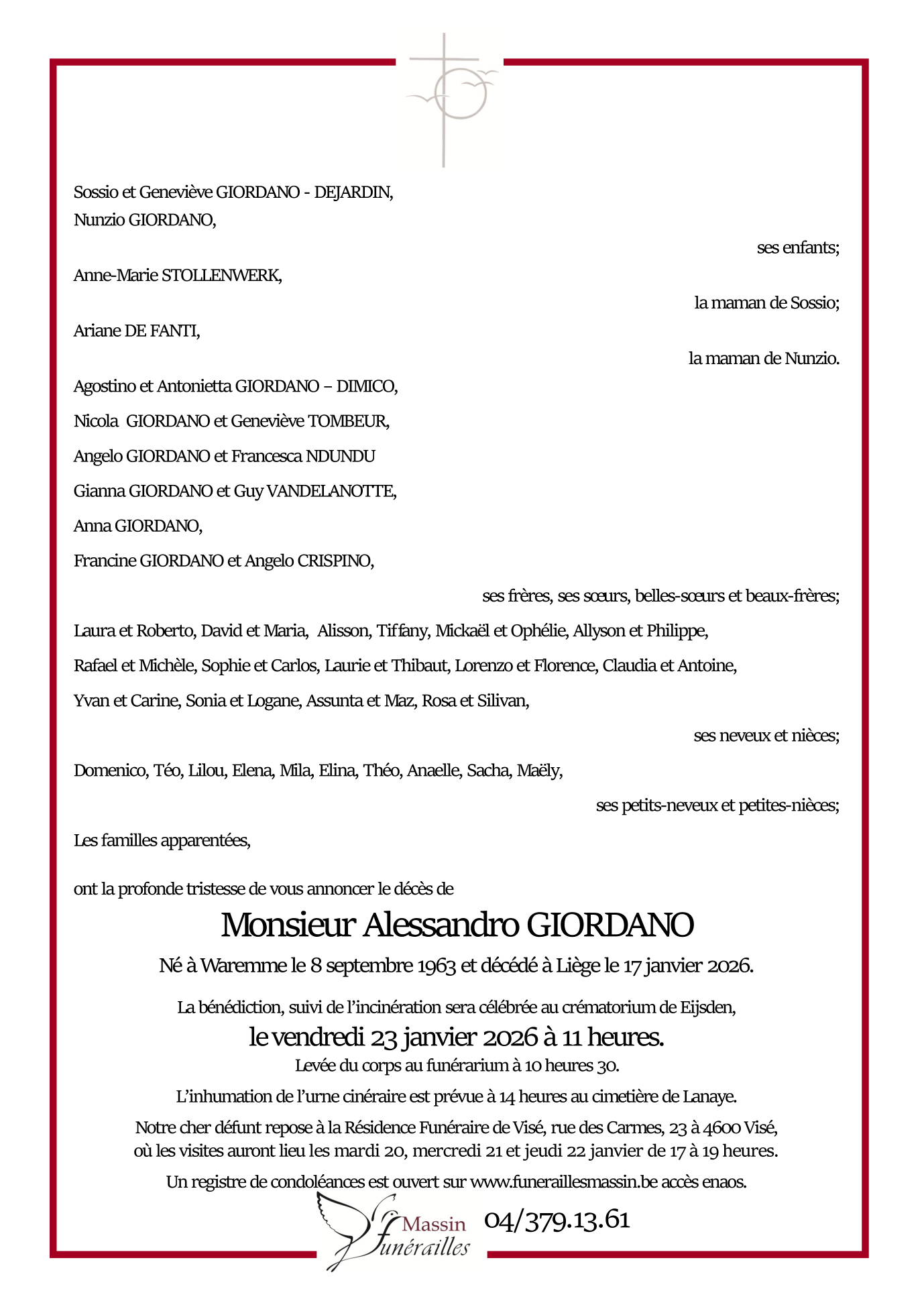 Sossio et Geneviève GIORDANO - DEJARDIN,
Nunzio GIORDANO,

ses enfants;

Anne-Marie STOLLENWERK,

la maman de Sossio;

Ariane DE FANTI,

la maman de Nunzio.

Agostino et Antonietta GIORDANO – DIMICO,

Nicola GIORDANO et Geneviève TOMBEUR,

Angelo GIORDANO et Francesca NDUNDU

Gianna GIORDANO et Guy VANDELANOTTE,

Anna GIORDANO,

Francine GIORDANO et Angelo CRISPINO,

ses frères, ses sœurs, belles-sœurs et beaux-frères;

Laura et Roberto, David et Maria, Alisson, Tiffany, Mickaël et Ophélie, Allyson et Philippe,

Rafael et Michèle, Sophie et Carlos, Laurie et Thibaut, Lorenzo et Florence, Claudia et Antoine,

Yvan et Carine, Sonia et Logane, Assunta et Maz, Rosa et Silivan,

ses neveux et nièces;

Domenico, Téo, Lilou, Elena, Mila, Elina, Théo, Anaelle, Sacha, Maëly,

ses petits-neveux et petites-nièces;

Les familles apparentées,

ont la profonde tristesse de vous annoncer le décès de

Monsieur Alessandro GIORDANO

Né à Waremme le 8 septembre 1963 et décédé à Liège le 17 janvier 2026.

La bénédiction, suivi de l'incinération sera célébrée au crématorium de Eijsden,

le vendredi 23 janvier 2026 à 11 heures.

Levée du corps au funérarium à 10 heures 30.

L'inhumation de l'urne cinéraire est prévue à 14 heures au cimetière de Lanaye.

Notre cher défunt repose à la Résidence Funéraire de Visé, rue des Carmes, 23 à 4600 Visé, où les visites auront lieu les mardi 20, mercredi 21 et jeudi 22 janvier de 17 à 19 heures.

Un registre de condoléances est ouvert sur www.funeraillesmassin.be accès enaos.

Massin Funérailles 04/379.13.61